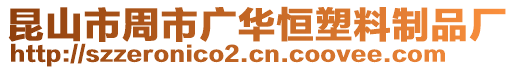 昆山市周市广华恒塑料制品厂
http://szzeronico2.cn.coovee.com